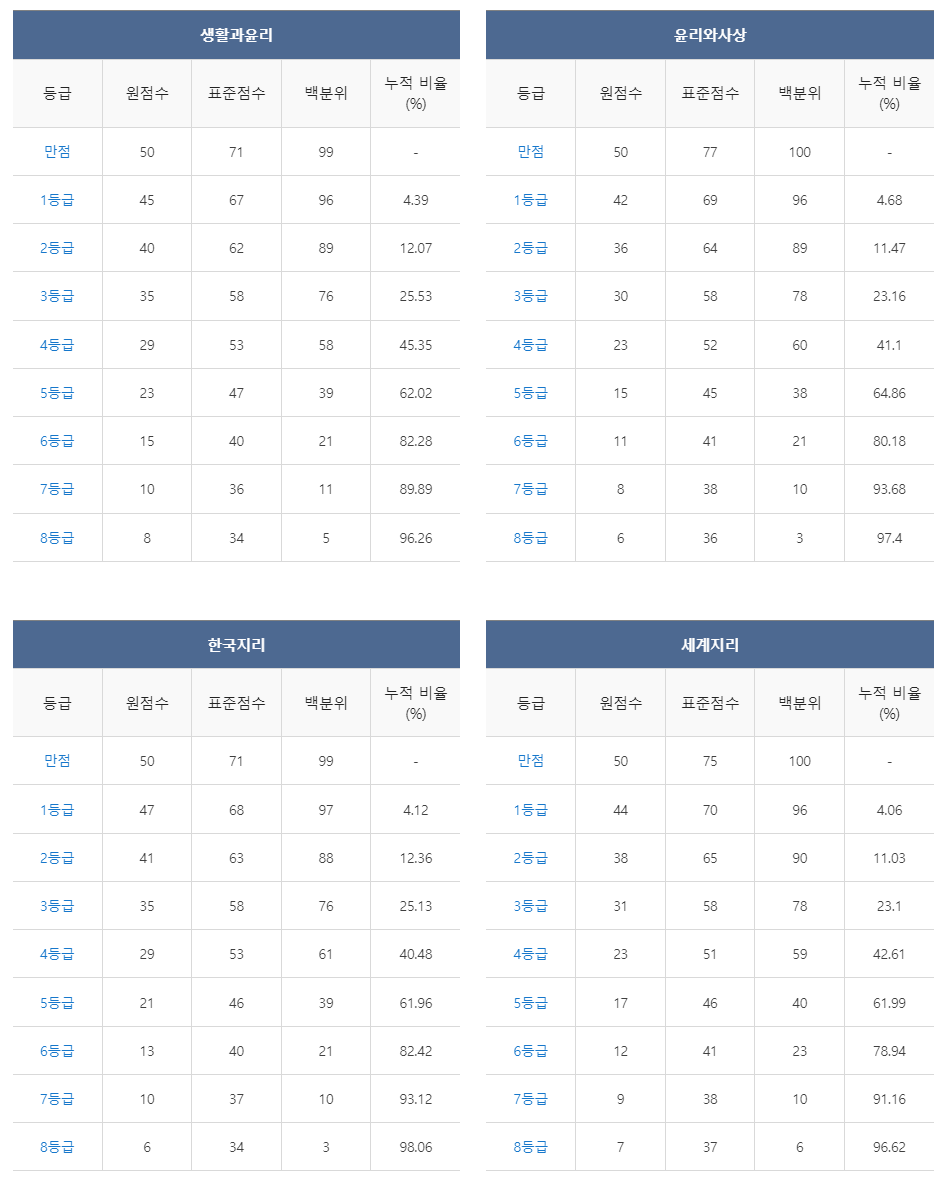 생활과윤리

| 등급 | 원점수 | 표준점수 | 백분위 | 누적 비율 (%) |
|---|---|---|---|---|
| 만점 | 50 | 71 | 99 | - |
| 1등급 | 45 | 67 | 96 | 4.39 |
| 2등급 | 40 | 62 | 89 | 12.07 |
| 3등급 | 35 | 58 | 76 | 25.53 |
| 4등급 | 29 | 53 | 58 | 45.35 |
| 5등급 | 23 | 47 | 39 | 62.02 |
| 6등급 | 15 | 40 | 21 | 82.28 |
| 7등급 | 10 | 36 | 11 | 89.89 |
| 8등급 | 8 | 34 | 5 | 96.26 |

윤리와사상

| 등급 | 원점수 | 표준점수 | 백분위 | 누적 비율 (%) |
|---|---|---|---|---|
| 만점 | 50 | 77 | 100 | - |
| 1등급 | 42 | 69 | 96 | 4.68 |
| 2등급 | 36 | 64 | 89 | 11.47 |
| 3등급 | 30 | 58 | 78 | 23.16 |
| 4등급 | 23 | 52 | 60 | 41.1 |
| 5등급 | 15 | 45 | 38 | 64.86 |
| 6등급 | 11 | 41 | 21 | 80.18 |
| 7등급 | 8 | 38 | 10 | 93.68 |
| 8등급 | 6 | 36 | 3 | 97.4 |

한국지리

| 등급 | 원점수 | 표준점수 | 백분위 | 누적 비율 (%) |
|---|---|---|---|---|
| 만점 | 50 | 71 | 99 | - |
| 1등급 | 47 | 68 | 97 | 4.12 |
| 2등급 | 41 | 63 | 88 | 12.36 |
| 3등급 | 35 | 58 | 76 | 25.13 |
| 4등급 | 29 | 53 | 61 | 40.48 |
| 5등급 | 21 | 46 | 39 | 61.96 |
| 6등급 | 13 | 40 | 21 | 82.42 |
| 7등급 | 10 | 37 | 10 | 93.12 |
| 8등급 | 6 | 34 | 3 | 98.06 |

세계지리

| 등급 | 원점수 | 표준점수 | 백분위 | 누적 비율 (%) |
|---|---|---|---|---|
| 만점 | 50 | 75 | 100 | - |
| 1등급 | 44 | 70 | 96 | 4.06 |
| 2등급 | 38 | 65 | 90 | 11.03 |
| 3등급 | 31 | 58 | 78 | 23.1 |
| 4등급 | 23 | 51 | 59 | 42.61 |
| 5등급 | 17 | 46 | 40 | 61.99 |
| 6등급 | 12 | 41 | 23 | 78.94 |
| 7등급 | 9 | 38 | 10 | 91.16 |
| 8등급 | 7 | 37 | 6 | 96.62 |